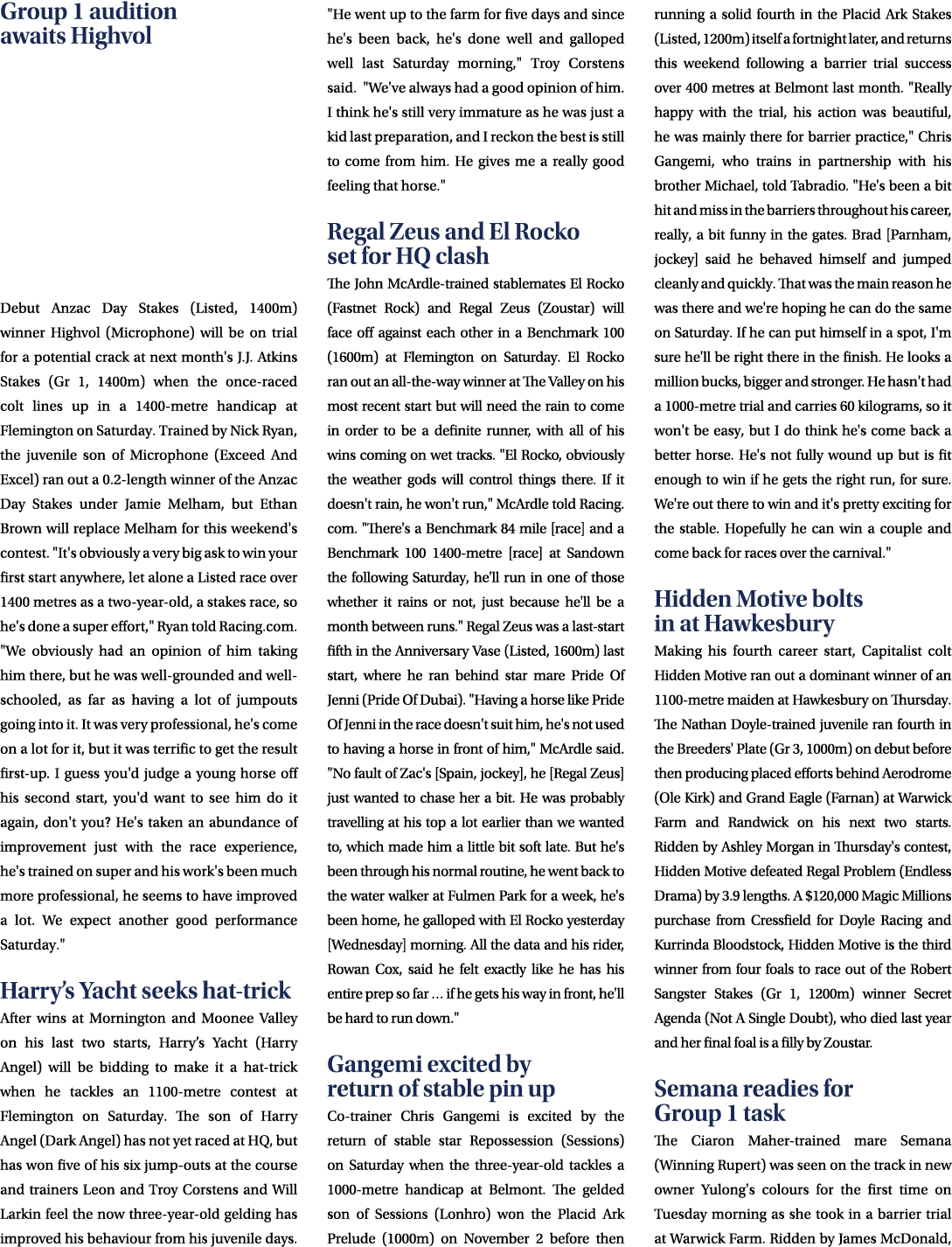 Group 1 audition awaits Highvol

Debut Anzac Day Stakes (Listed, 1400m) winner Highvol (Microphone) will be on trial for a potential crack at next month's J.J. Atkins Stakes (Gr 1, 1400m) when the once-raced colt lines up in a 1400-metre handicap at Flemington on Saturday. Trained by Nick Ryan, the juvenile son of Microphone (Exceed And Excel) ran out a 0.2-length winner of the Anzac Day Stakes under Jamie Melham, but Ethan Brown will replace Melham for this weekend's contest. "It's obviously a very big ask to win your first start anywhere, let alone a Listed race over 1400 metres as a two-year-old, a stakes race, so he's done a super effort," Ryan told Racing.com. "We obviously had an opinion of him taking him there, but he was well-grounded and well-schooled, as far as having a lot of jumpouts going into it. It was very professional, he's come on a lot for it, but it was terrific to get the result first-up. I guess you'd judge a young horse off his second start, you'd want to see him do it again, don't you? He's taken an abundance of improvement just with the race experience, he's trained on super and his work's been much more professional, he seems to have improved a lot. We expect another good performance Saturday."

Harry's Yacht seeks hat-trick

After wins at Mornington and Moonee Valley on his last two starts, Harry's Yacht (Harry Angel) will be bidding to make it a hat-trick when he tackles an 1100-metre contest at Flemington on Saturday. The son of Harry Angel (Dark Angel) has not yet raced at HQ, but has won five of his six jump-outs at the course and trainers Leon and Troy Corstens and Will Larkin feel the now three-year-old gelding has improved his behaviour from his juvenile days. "He went up to the farm for five days and since he's been back, he's done well and galloped well last Saturday morning," Troy Corstens said. "We've always had a good opinion of him. I think he's still very immature as he was just a kid last preparation, and I reckon the best is still to come from him. He gives me a really good feeling that horse."

Regal Zeus and El Rocko set for HQ clash

The John McArdle-trained stablemates El Rocko (Fastnet Rock) and Regal Zeus (Zoustar) will face off against each other in a Benchmark 100 (1600m) at Flemington on Saturday. El Rocko ran out an all-the-way winner at The Valley on his most recent start but will need the rain to come in order to be a definite runner, with all of his wins coming on wet tracks. "El Rocko, obviously the weather gods will control things there. If it doesn't rain, he won't run," McArdle told Racing.com. "There's a Benchmark 84 mile [race] and a Benchmark 100 1400-metre [race] at Sandown the following Saturday, he'll run in one of those whether it rains or not, just because he'll be a month between runs." Regal Zeus was a last-start fifth in the Anniversary Vase (Listed, 1600m) last start, where he ran behind star mare Pride Of Jenni (Pride Of Dubai). "Having a horse like Pride Of Jenni in the race doesn't suit him, he's not used to having a horse in front of him," McArdle said. "No fault of Zac's [Spain, jockey], he [Regal Zeus] just wanted to chase her a bit. He was probably travelling at his top a lot earlier than we wanted to, which made him a little bit soft late. But he's been through his normal routine, he went back to the water walker at Fulmen Park for a week, he's been home, he galloped with El Rocko yesterday [Wednesday] morning. All the data and his rider, Rowan Cox, said he felt exactly like he has his entire prep so far ... if he gets his way in front, he'll be hard to run down."

Gangemi excited by return of stable pin up

Co-trainer Chris Gangemi is excited by the return of stable star Repossession (Sessions) on Saturday when the three-year-old tackles a 1000-metre handicap at Belmont. The gelded son of Sessions (Lonhro) won the Placid Ark Prelude (1000m) on November 2 before then running a solid fourth in the Placid Ark Stakes (Listed, 1200m) itself a fortnight later, and returns this weekend following a barrier trial success over 400 metres at Belmont last month. "Really happy with the trial, his action was beautiful, he was mainly there for barrier practice," Chris Gangemi, who trains in partnership with his brother Michael, told Tabradio. "He's been a bit hit and miss in the barriers throughout his career, really, a bit funny in the gates. Brad [Parnham, jockey] said he behaved himself and jumped cleanly and quickly. That was the main reason he was there and we're hoping he can do the same on Saturday. If he can put himself in a spot, I'm sure he'll be right there in the finish. He looks a million bucks, bigger and stronger. He hasn't had a 1000-metre trial and carries 60 kilograms, so it won't be easy, but I do think he's come back a better horse. He's not fully wound up but is fit enough to win if he gets the right run, for sure. We're out there to win and it's pretty exciting for the stable. Hopefully he can win a couple and come back for races over the carnival."

Hidden Motive bolts in at Hawkesbury

Making his fourth career start, Capitalist colt Hidden Motive ran out a dominant winner of an 1100-metre maiden at Hawkesbury on Thursday. The Nathan Doyle-trained juvenile ran fourth in the Breeders' Plate (Gr 3, 1000m) on debut before then producing placed efforts behind Aerodrome (Ole Kirk) and Grand Eagle (Farnan) at Warwick Farm and Randwick on his next two starts. Ridden by Ashley Morgan in Thursday's contest, Hidden Motive defeated Regal Problem (Endless Drama) by 3.9 lengths. A $120,000 Magic Millions purchase from Cressfield for Doyle Racing and Kurrinda Bloodstock, Hidden Motive is the third winner from four foals to race out of the Robert Sangster Stakes (Gr 1, 1200m) winner Secret Agenda (Not A Single Doubt), who died last year and her final foal is a filly by Zoustar.

Semana readies for Group 1 task

The Ciaron Maher-trained mare Semana (Winning Rupert) was seen on the track in new owner Yulong's colours for the first time on Tuesday morning as she took in a barrier trial at Warwick Farm. Ridden by James McDonald,